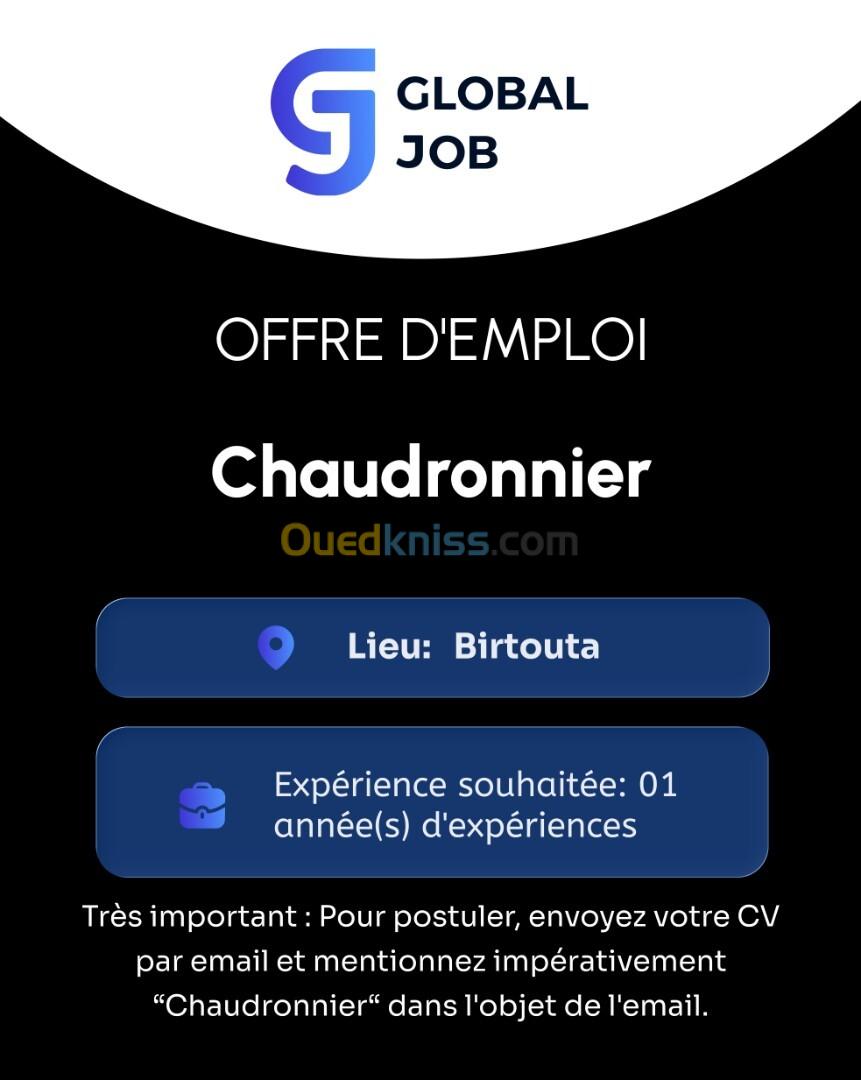 GLOBAL
JOB

OFFRE D'EMPLOI

Chaudronnier

Lieu: Birtouta

Expérience souhaitée: 01 année(s) d'expériences

Très important : Pour postuler, envoyez votre CV par email et mentionnez impérativement "Chaudronnier" dans l'objet de l'email.

Ouedkniss.com